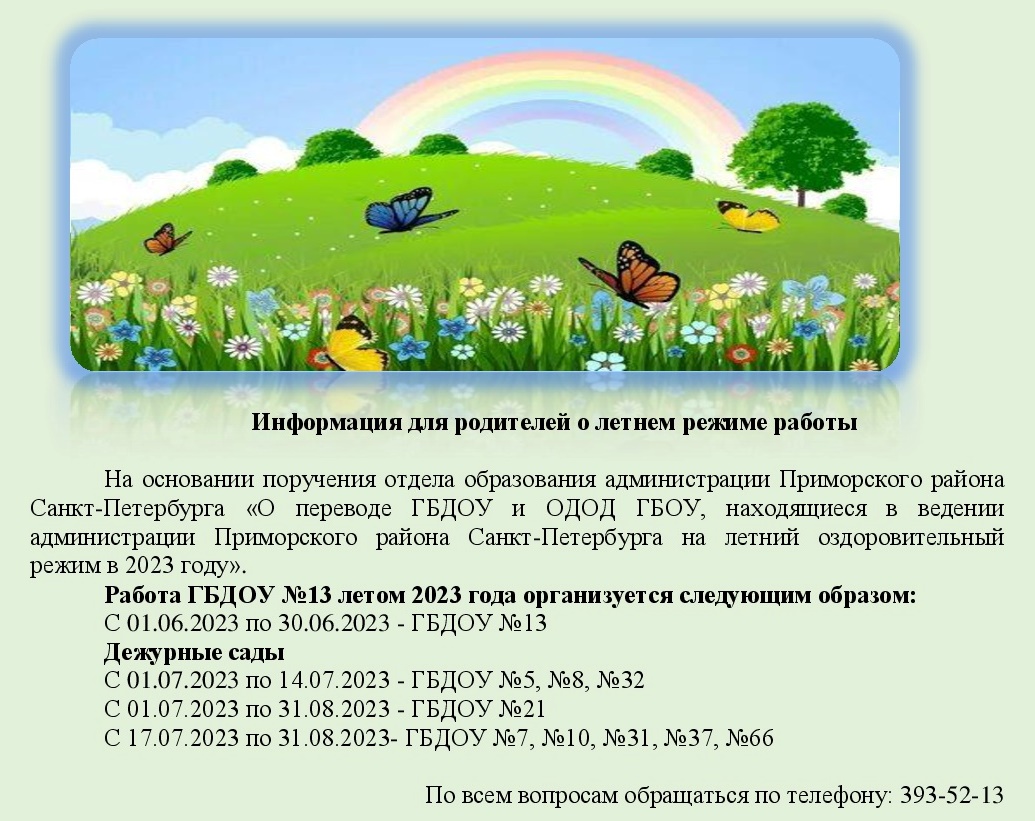 Информация для родителей о летнем режиме работы

На основании поручения отдела образования администрации Приморского района Санкт-Петербурга «О переводе ГБДОУ и ОДОД ГБОУ, находящиеся в ведении администрации Приморского района Санкт-Петербурга на летний оздоровительный режим в 2023 году».

Работа ГБДОУ №13 летом 2023 года организуется следующим образом:
С 01.06.2023 по 30.06.2023 - ГБДОУ №13
Дежурные сады
С 01.07.2023 по 14.07.2023 - ГБДОУ №5, №8, №32
С 01.07.2023 по 31.08.2023 - ГБДОУ №21
С 17.07.2023 по 31.08.2023- ГБДОУ №7, №10, №31, №37, №66

По всем вопросам обращаться по телефону: 393-52-13